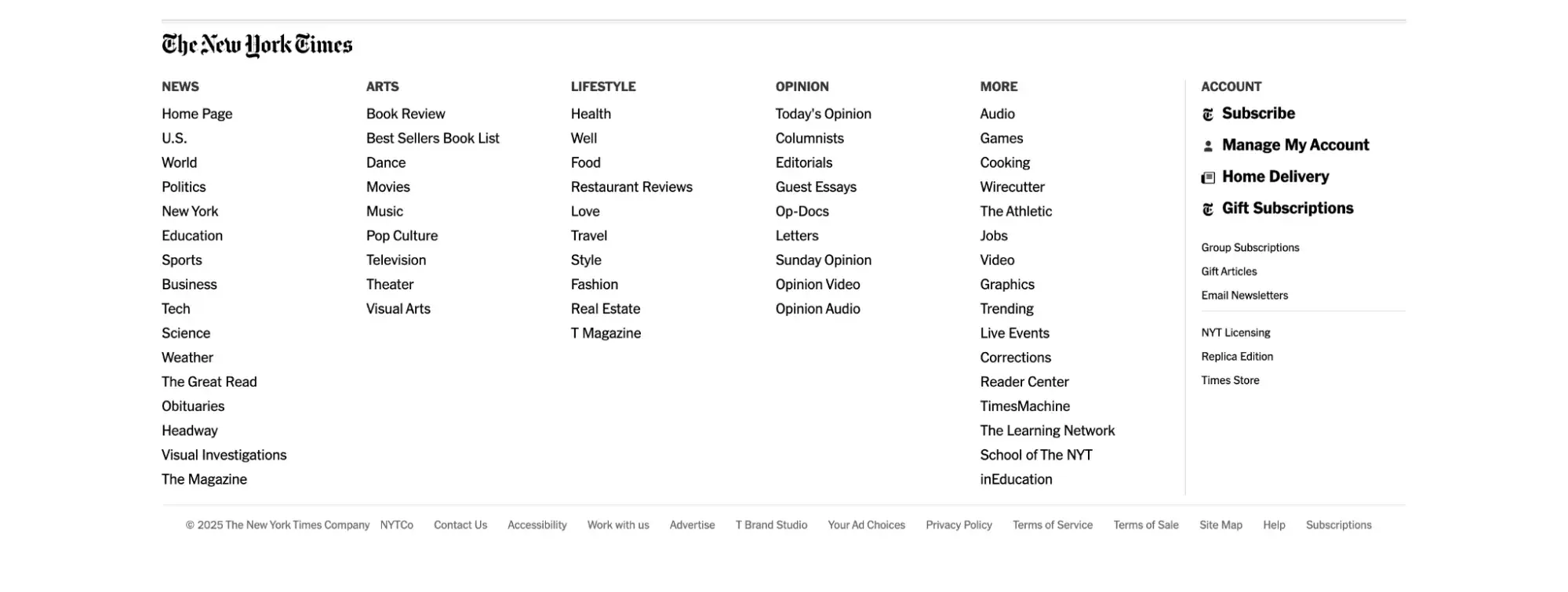 The New York Times

NEWS
Home Page
U.S.
World
Politics
New York
Education
Sports
Business
Tech
Science
Weather
The Great Read
Obituaries
Headway
Visual Investigations
The Magazine

ARTS
Book Review
Best Sellers Book List
Dance
Movies
Music
Pop Culture
Television
Theater
Visual Arts

LIFESTYLE
Health
Well
Food
Restaurant Reviews
Love
Travel
Style
Fashion
Real Estate
T Magazine

OPINION
Today's Opinion
Columnists
Editorials
Guest Essays
Op-Docs
Letters
Sunday Opinion
Opinion Video
Opinion Audio

MORE
Audio
Games
Cooking
Wirecutter
The Athletic
Jobs
Video
Graphics
Trending
Live Events
Corrections
Reader Center
TimesMachine
The Learning Network
School of The NYT
inEducation

ACCOUNT
Subscribe
Manage My Account
Home Delivery
Gift Subscriptions

Group Subscriptions
Gift Articles
Email Newsletters

NYT Licensing
Replica Edition
Times Store

© 2025 The New York Times Company NYTCo Contact Us Accessibility Work with us Advertise T Brand Studio Your Ad Choices Privacy Policy Terms of Service Terms of Sale Site Map Help Subscriptions